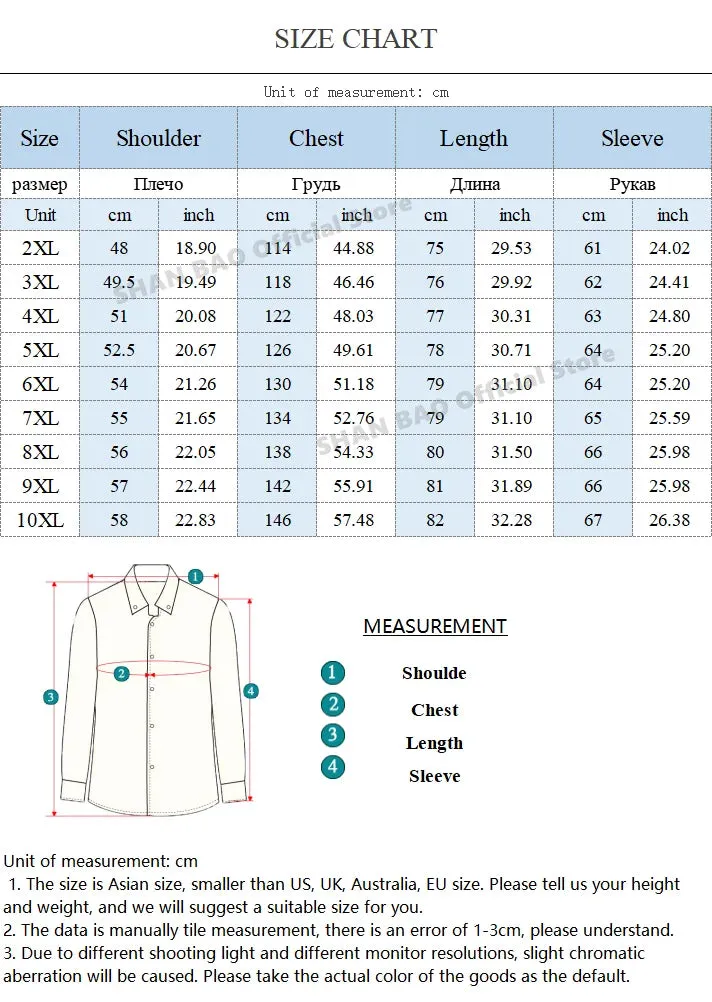 SIZE CHART

Unit of measurement: cm

| Size | Shoulder | | Chest | | Length | | Sleeve | |
|---|---|---|---|---|---|---|---|---|
| размер | Плечо | | Грудь | | Длина | | Рукав | |
| Unit | cm | inch | cm | inch | cm | inch | cm | inch |
| 2XL | 48 | 18.90 | 114 | 44.88 | 75 | 29.53 | 61 | 24.02 |
| 3XL | 49.5 | 19.49 | 118 | 46.46 | 76 | 29.92 | 62 | 24.41 |
| 4XL | 51 | 20.08 | 122 | 48.03 | 77 | 30.31 | 63 | 24.80 |
| 5XL | 52.5 | 20.67 | 126 | 49.61 | 78 | 30.71 | 64 | 25.20 |
| 6XL | 54 | 21.26 | 130 | 51.18 | 79 | 31.10 | 64 | 25.20 |
| 7XL | 55 | 21.65 | 134 | 52.76 | 79 | 31.10 | 65 | 25.59 |
| 8XL | 56 | 22.05 | 138 | 54.33 | 80 | 31.50 | 66 | 25.98 |
| 9XL | 57 | 22.44 | 142 | 55.91 | 81 | 31.89 | 66 | 25.98 |
| 10XL | 58 | 22.83 | 146 | 57.48 | 82 | 32.28 | 67 | 26.38 |

SHAN BAO Official Store
SHAN BAO Official Store

1
2
3
4

MEASUREMENT
1 Shoulde
2 Chest
3 Length
4 Sleeve

Unit of measurement: cm
1. The size is Asian size, smaller than US, UK, Australia, EU size. Please tell us your height and weight, and we will suggest a suitable size for you.
2. The data is manually tile measurement, there is an error of 1-3cm, please understand.
3. Due to different shooting light and different monitor resolutions, slight chromatic aberration will be caused. Please take the actual color of the goods as the default.